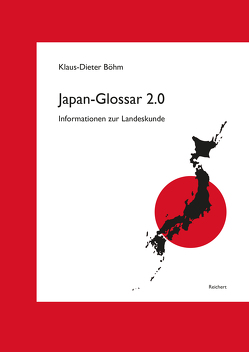 Klaus-Dieter Böhm

Japan-Glossar 2.0

Informationen zur Landeskunde

Reichert